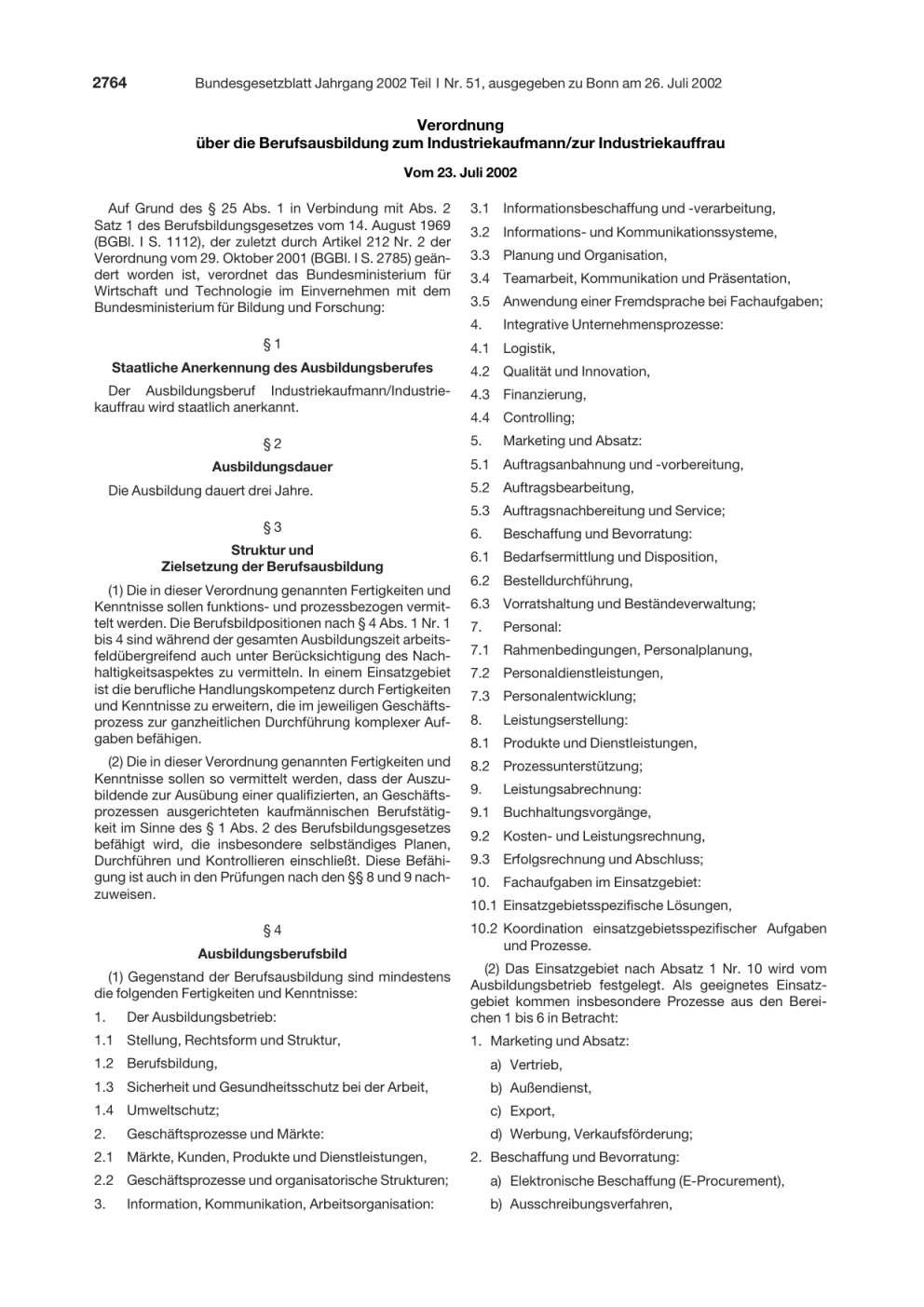 2764 Bundesgesetzblatt Jahrgang 2002 Teil I Nr. 51, ausgegeben zu Bonn am 26. Juli 2002

Verordnung
über die Berufsausbildung zum Industriekaufmann/zur Industriekauffrau

Vom 23. Juli 2002

Auf Grund des § 25 Abs. 1 in Verbindung mit Abs. 2 Satz 1 des Berufsbildungsgesetzes vom 14. August 1969 (BGBl. I S. 1112), der zuletzt durch Artikel 212 Nr. 2 der Verordnung vom 29. Oktober 2001 (BGBl. I S. 2785) geändert worden ist, verordnet das Bundesministerium für Wirtschaft und Technologie im Einvernehmen mit dem Bundesministerium für Bildung und Forschung:

§ 1

Staatliche Anerkennung des Ausbildungsberufes

Der Ausbildungsberuf Industriekaufmann/Industriekauffrau wird staatlich anerkannt.

§ 2

Ausbildungsdauer

Die Ausbildung dauert drei Jahre.

§ 3

Struktur und Zielsetzung der Berufsausbildung

(1) Die in dieser Verordnung genannten Fertigkeiten und Kenntnisse sollen funktions- und prozessbezogen vermittelt werden. Die Berufsbildpositionen nach § 4 Abs. 1 Nr. 1 bis 4 sind während der gesamten Ausbildungszeit arbeitsfeldübergreifend auch unter Berücksichtigung des Nachhaltigkeitsaspektes zu vermitteln. In einem Einsatzgebiet ist die berufliche Handlungskompetenz durch Fertigkeiten und Kenntnisse zu erweitern, die im jeweiligen Geschäftsprozess zur ganzheitlichen Durchführung komplexer Aufgaben befähigen.

(2) Die in dieser Verordnung genannten Fertigkeiten und Kenntnisse sollen so vermittelt werden, dass der Auszubildende zur Ausübung einer qualifizierten, an Geschäftsprozessen ausgerichteten kaufmännischen Berufstätigkeit im Sinne des § 1 Abs. 2 des Berufsbildungsgesetzes befähigt wird, die insbesondere selbständiges Planen, Durchführen und Kontrollieren einschließt. Diese Befähigung ist auch in den Prüfungen nach den §§ 8 und 9 nachzuweisen.

§ 4

Ausbildungsberufsbild

(1) Gegenstand der Berufsausbildung sind mindestens die folgenden Fertigkeiten und Kenntnisse:

1. Der Ausbildungsbetrieb:
1.1 Stellung, Rechtsform und Struktur,
1.2 Berufsbildung,
1.3 Sicherheit und Gesundheitsschutz bei der Arbeit,
1.4 Umweltschutz;
2. Geschäftsprozesse und Märkte:
2.1 Märkte, Kunden, Produkte und Dienstleistungen,
2.2 Geschäftsprozesse und organisatorische Strukturen;
3. Information, Kommunikation, Arbeitsorganisation:
3.1 Informationsbeschaffung und -verarbeitung,
3.2 Informations- und Kommunikationssysteme,
3.3 Planung und Organisation,
3.4 Teamarbeit, Kommunikation und Präsentation,
3.5 Anwendung einer Fremdsprache bei Fachaufgaben;
4. Integrative Unternehmensprozesse:
4.1 Logistik,
4.2 Qualität und Innovation,
4.3 Finanzierung,
4.4 Controlling;
5. Marketing und Absatz:
5.1 Auftragsanbahnung und -vorbereitung,
5.2 Auftragsbearbeitung,
5.3 Auftragsnachbereitung und Service;
6. Beschaffung und Bevorratung:
6.1 Bedarfsermittlung und Disposition,
6.2 Bestelldurchführung,
6.3 Vorratshaltung und Beständeverwaltung;
7. Personal:
7.1 Rahmenbedingungen, Personalplanung,
7.2 Personaldienstleistungen,
7.3 Personalentwicklung;
8. Leistungserstellung:
8.1 Produkte und Dienstleistungen,
8.2 Prozessunterstützung;
9. Leistungsabrechnung:
9.1 Buchhaltungsvorgänge,
9.2 Kosten- und Leistungsrechnung,
9.3 Erfolgsrechnung und Abschluss;
10. Fachaufgaben im Einsatzgebiet:
10.1 Einsatzgebietsspezifische Lösungen,
10.2 Koordination einsatzgebietsspezifischer Aufgaben und Prozesse.

(2) Das Einsatzgebiet nach Absatz 1 Nr. 10 wird vom Ausbildungsbetrieb festgelegt. Als geeignetes Einsatzgebiet kommen insbesondere Prozesse aus den Bereichen 1 bis 6 in Betracht:

1. Marketing und Absatz:
a) Vertrieb,
b) Außendienst,
c) Export,
d) Werbung, Verkaufsförderung;
2. Beschaffung und Bevorratung:
a) Elektronische Beschaffung (E-Procurement),
b) Ausschreibungsverfahren,